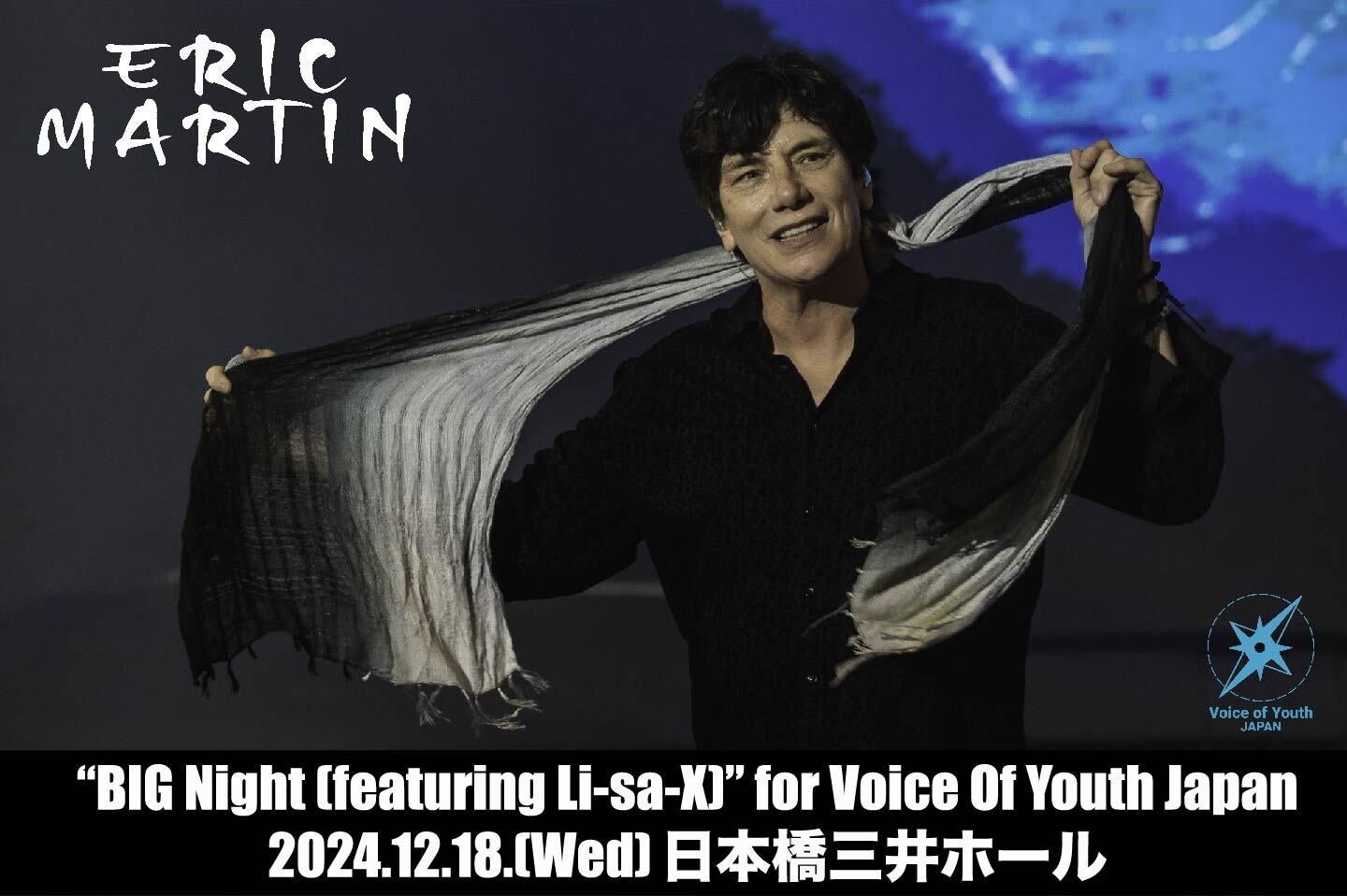 ERIC
MARTIN

Voice of Youth
JAPAN

“BIG Night (featuring Li-sa-X)” for Voice Of Youth Japan
2024.12.18.(Wed) 日本橋三井ホール